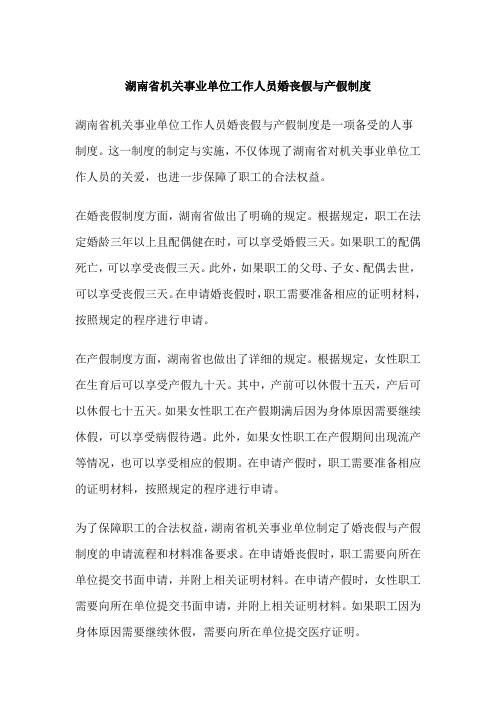 湖南省机关事业单位工作人员婚丧假与产假制度

湖南省机关事业单位工作人员婚丧假与产假制度是一项备受的人事制度。这一制度的制定与实施，不仅体现了湖南省对机关事业单位工作人员的关爱，也进一步保障了职工的合法权益。

在婚丧假制度方面，湖南省做出了明确的规定。根据规定，职工在法定婚龄三年以上且配偶健在时，可以享受婚假三天。如果职工的配偶死亡，可以享受丧假三天。此外，如果职工的父母、子女、配偶去世，可以享受丧假三天。在申请婚丧假时，职工需要准备相应的证明材料，按照规定的程序进行申请。

在产假制度方面，湖南省也做出了详细的规定。根据规定，女性职工在生育后可以享受产假九十天。其中，产前可以休假十五天，产后可以休假七十五天。如果女性职工在产假期满后因为身体原因需要继续休假，可以享受病假待遇。此外，如果女性职工在产假期间出现流产等情况，也可以享受相应的假期。在申请产假时，职工需要准备相应的证明材料，按照规定的程序进行申请。

为了保障职工的合法权益，湖南省机关事业单位制定了婚丧假与产假制度的申请流程和材料准备要求。在申请婚丧假时，职工需要向所在单位提交书面申请，并附上相关证明材料。在申请产假时，女性职工需要向所在单位提交书面申请，并附上相关证明材料。如果职工因为身体原因需要继续休假，需要向所在单位提交医疗证明。